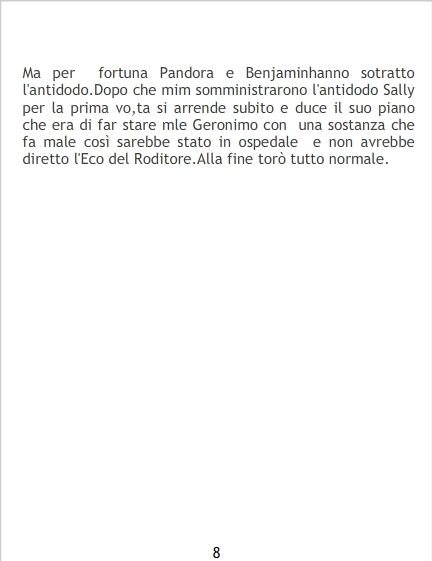 Ma per fortuna Pandora e Benjaminhanno sotratto l'antidodo.Dopo che mim somministrarono l'antidodo Sally per la prima vo,ta si arrende subito e duce il suo piano che era di far stare mle Geronimo con una sostanza che fa male così sarebbe stato in ospedale e non avrebbe diretto l'Eco del Roditore.Alla fine torò tutto normale.

8